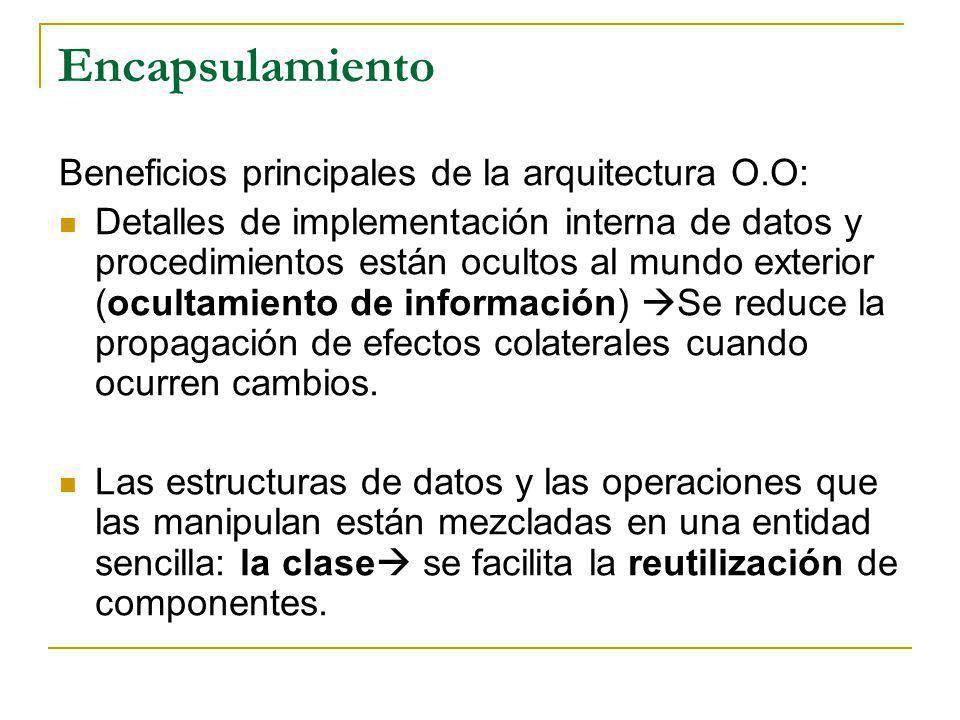 Encapsulamiento

Beneficios principales de la arquitectura O.O:

Detalles de implementación interna de datos y procedimientos están ocultos al mundo exterior (ocultamiento de información) →Se reduce la propagación de efectos colaterales cuando ocurren cambios.

Las estructuras de datos y las operaciones que las manipulan están mezcladas en una entidad sencilla: la clase→ se facilita la reutilización de componentes.